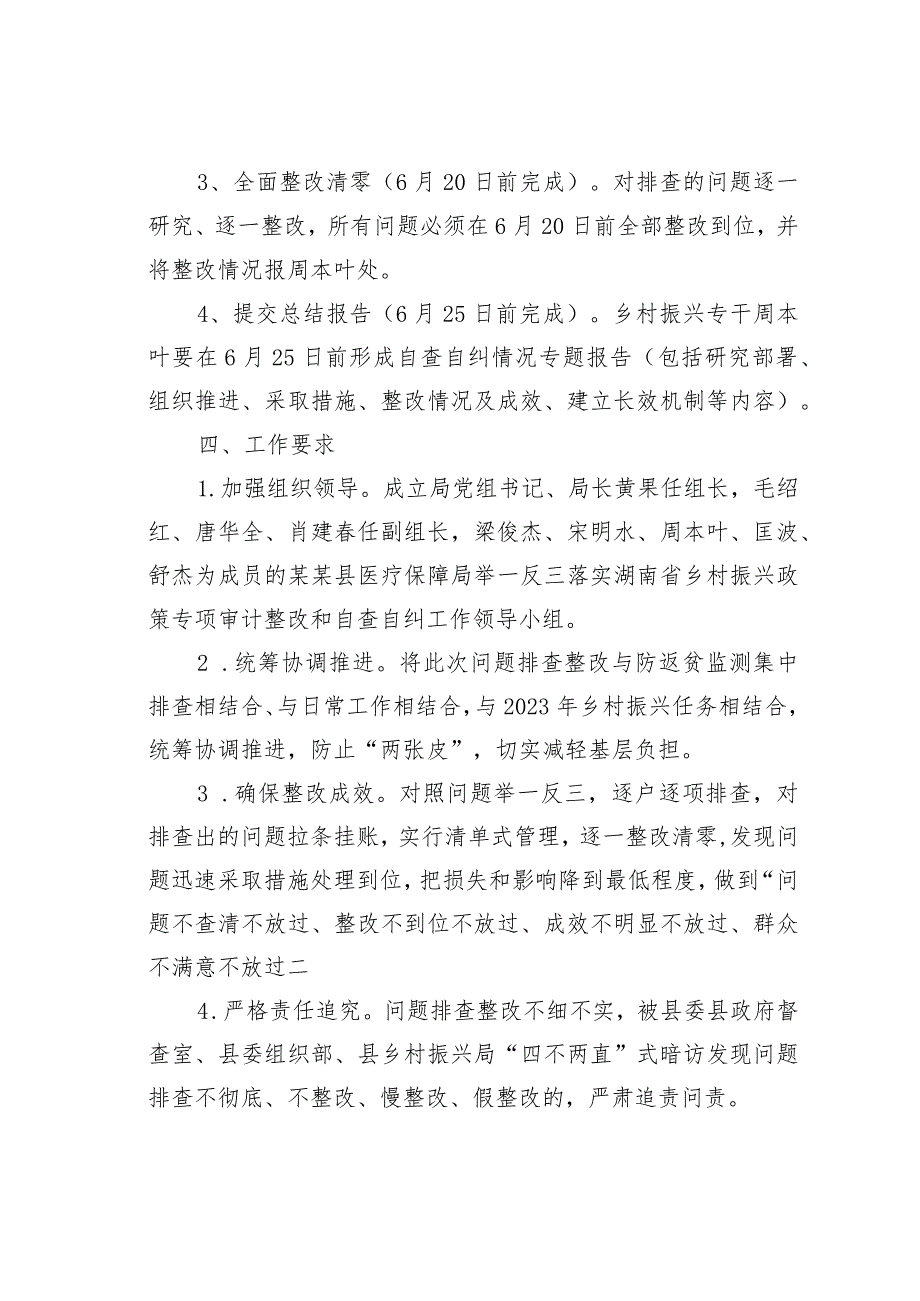 3、全面整改清零（6月20日前完成）。对排查的问题逐一研究、逐一整改，所有问题必须在6月20日前全部整改到位，并将整改情况报周本叶处。

4、提交总结报告（6月25日前完成）。乡村振兴专干周本叶要在6月25日前形成自查自纠情况专题报告（包括研究部署、组织推进、采取措施、整改情况及成效、建立长效机制等内容）。

四、工作要求

1.加强组织领导。成立局党组书记、局长黄果任组长，毛绍红、唐华全、肖建春任副组长，梁俊杰、宋明水、周本叶、匡波、舒杰为成员的某某县医疗保障局举一反三落实湖南省乡村振兴政策专项审计整改和自查自纠工作领导小组。

2．统筹协调推进。将此次问题排查整改与防返贫监测集中排查相结合、与日常工作相结合，与2023年乡村振兴任务相结合，统筹协调推进，防止“两张皮”，切实减轻基层负担。

3．确保整改成效。对照问题举一反三，逐户逐项排查，对排查出的问题拉条挂账，实行清单式管理，逐一整改清零，发现问题迅速采取措施处理到位，把损失和影响降到最低程度，做到“问题不查清不放过、整改不到位不放过、成效不明显不放过、群众不满意不放过二

4.严格责任追究。问题排查整改不细不实，被县委县政府督查室、县委组织部、县乡村振兴局“四不两直”式暗访发现问题排查不彻底、不整改、慢整改、假整改的，严肃追责问责。